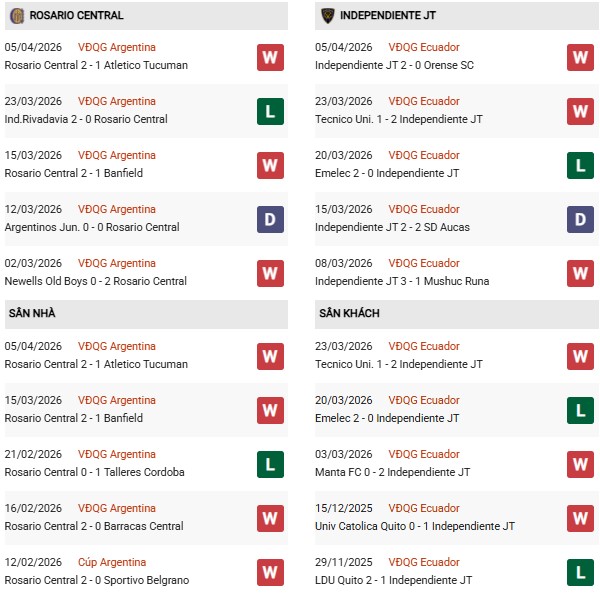 ROSARIO CENTRAL

05/04/2026 VĐQG Argentina
Rosario Central 2 - 1 Atletico Tucuman W

23/03/2026 VĐQG Argentina
Ind.Rivadavia 2 - 0 Rosario Central L

15/03/2026 VĐQG Argentina
Rosario Central 2 - 1 Banfield W

12/03/2026 VĐQG Argentina
Argentinos Jun. 0 - 0 Rosario Central D

02/03/2026 VĐQG Argentina
Newells Old Boys 0 - 2 Rosario Central W

SÂN NHÀ

05/04/2026 VĐQG Argentina
Rosario Central 2 - 1 Atletico Tucuman W

15/03/2026 VĐQG Argentina
Rosario Central 2 - 1 Banfield W

21/02/2026 VĐQG Argentina
Rosario Central 0 - 1 Talleres Cordoba L

16/02/2026 VĐQG Argentina
Rosario Central 2 - 0 Barracas Central W

12/02/2026 Cúp Argentina
Rosario Central 2 - 0 Sportivo Belgrano W

INDEPENDIENTE JT

05/04/2026 VĐQG Ecuador
Independiente JT 2 - 0 Orense SC W

23/03/2026 VĐQG Ecuador
Tecnico Uni. 1 - 2 Independiente JT W

20/03/2026 VĐQG Ecuador
Emelec 2 - 0 Independiente JT L

15/03/2026 VĐQG Ecuador
Independiente JT 2 - 2 SD Aucas D

08/03/2026 VĐQG Ecuador
Independiente JT 3 - 1 Mushuc Runa W

SÂN KHÁCH

23/03/2026 VĐQG Ecuador
Tecnico Uni. 1 - 2 Independiente JT W

20/03/2026 VĐQG Ecuador
Emelec 2 - 0 Independiente JT L

03/03/2026 VĐQG Ecuador
Manta FC 0 - 2 Independiente JT W

15/12/2025 VĐQG Ecuador
Univ Catolica Quito 0 - 1 Independiente JT W

29/11/2025 VĐQG Ecuador
LDU Quito 2 - 1 Independiente JT L